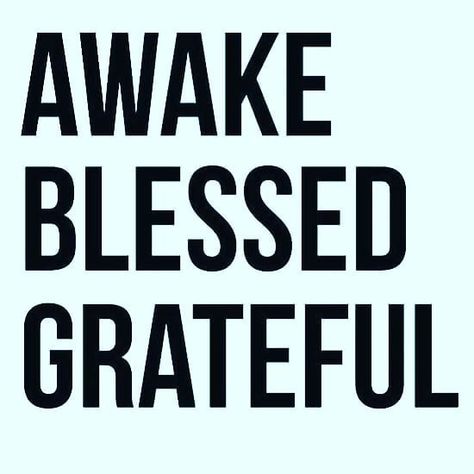 AWAKE
BLESSED
GRATEFUL